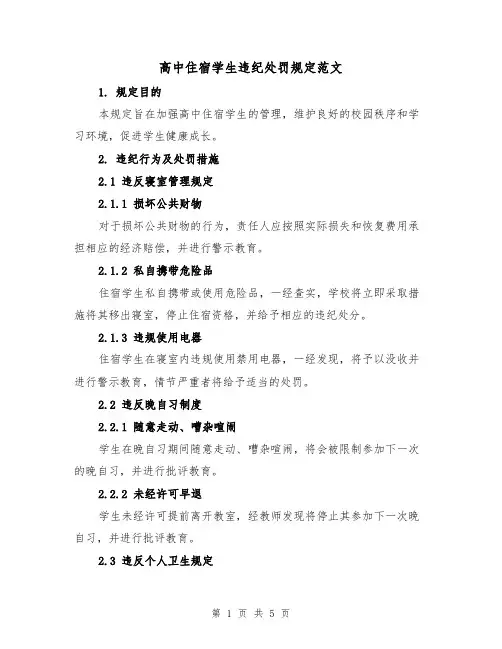 高中住宿学生违纪处罚规定范文

1. 规定目的

本规定旨在加强高中住宿学生的管理，维护良好的校园秩序和学习环境，促进学生健康成长。

2. 违纪行为及处罚措施

2.1 违反寝室管理规定

2.1.1 损坏公共财物

对于损坏公共财物的行为，责任人应按照实际损失和恢复费用承担相应的经济赔偿，并进行警示教育。

2.1.2 私自携带危险品

住宿学生私自携带或使用危险品，一经查实，学校将立即采取措施将其移出寝室，停止住宿资格，并给予相应的违纪处分。

2.1.3 违规使用电器

住宿学生在寝室内违规使用禁用电器，一经发现，将予以没收并进行警示教育，情节严重者将给予适当的处罚。

2.2 违反晚自习制度

2.2.1 随意走动、嘈杂喧闹

学生在晚自习期间随意走动、嘈杂喧闹，将会被限制参加下一次的晚自习，并进行批评教育。

2.2.2 未经许可早退

学生未经许可提前离开教室，经教师发现将停止其参加下一次晚自习，并进行批评教育。

2.3 违反个人卫生规定

第 1 页 共 5 页